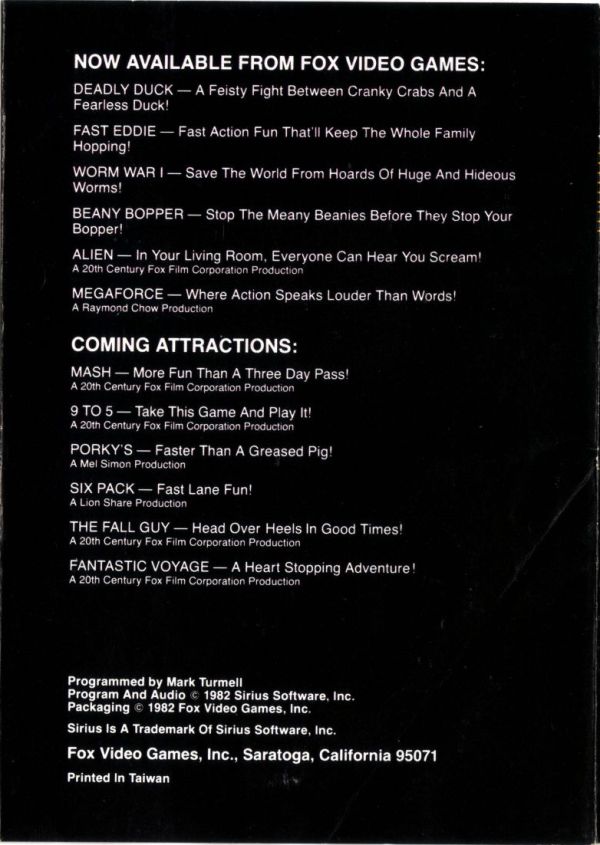 NOW AVAILABLE FROM FOX VIDEO GAMES:

DEADLY DUCK — A Feisty Fight Between Cranky Crabs And A Fearless Duck!

FAST EDDIE — Fast Action Fun That'll Keep The Whole Family Hopping!

WORM WAR I — Save The World From Hoards Of Huge And Hideous Worms!

BEANY BOPPER — Stop The Meany Beanies Before They Stop Your Bopper!

ALIEN — In Your Living Room, Everyone Can Hear You Scream!
A 20th Century Fox Film Corporation Production

MEGAFORCE — Where Action Speaks Louder Than Words!
A Raymond Chow Production

COMING ATTRACTIONS:

MASH — More Fun Than A Three Day Pass!
A 20th Century Fox Film Corporation Production

9 TO 5 — Take This Game And Play It!
A 20th Century Fox Film Corporation Production

PORKY'S — Faster Than A Greased Pig!
A Mel Simon Production

SIX PACK — Fast Lane Fun!
A Lion Share Production

THE FALL GUY — Head Over Heels In Good Times!
A 20th Century Fox Film Corporation Production

FANTASTIC VOYAGE — A Heart Stopping Adventure!
A 20th Century Fox Film Corporation Production

Programmed by Mark Turmell
Program And Audio © 1982 Sirius Software, Inc.
Packaging © 1982 Fox Video Games, Inc.

Sirius Is A Trademark Of Sirius Software, Inc.

Fox Video Games, Inc., Saratoga, California 95071

Printed In Taiwan